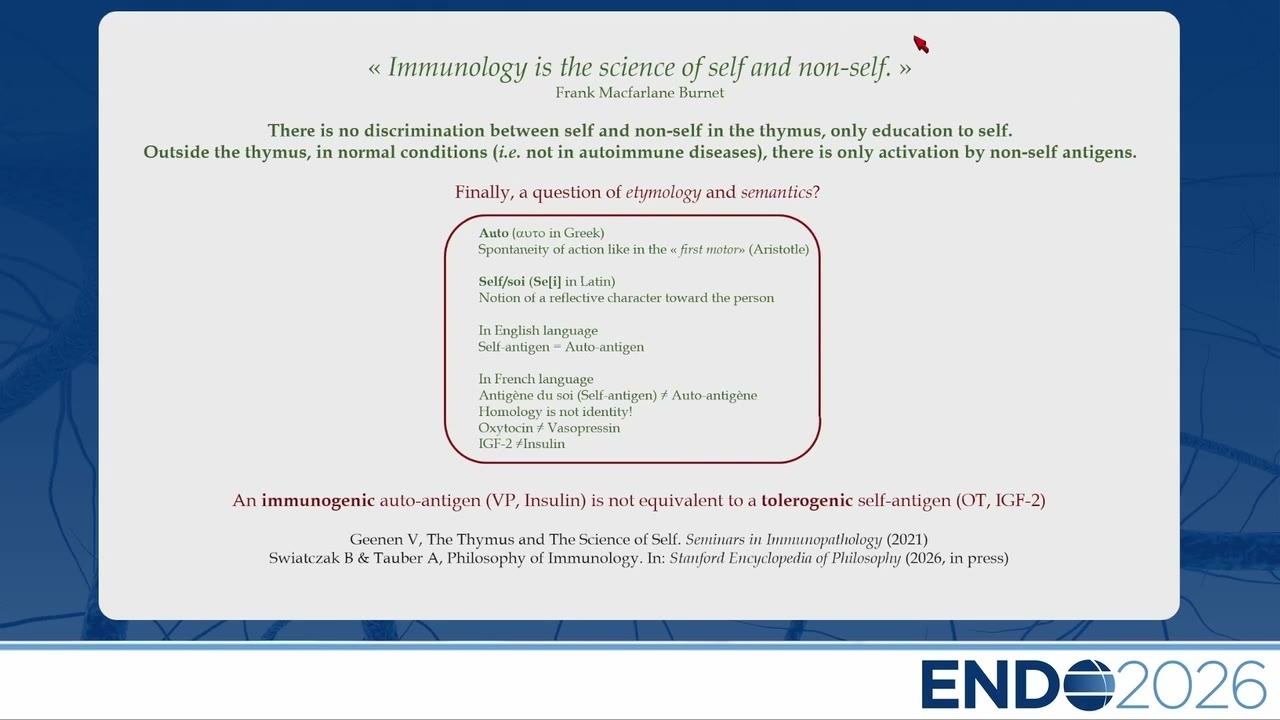 « Immunology is the science of self and non-self. »
Frank Macfarlane Burnet

There is no discrimination between self and non-self in the thymus, only education to self.
Outside the thymus, in normal conditions (i.e. not in autoimmune diseases), there is only activation by non-self antigens.

Finally, a question of etymology and semantics?

Auto (αυτο in Greek)
Spontaneity of action like in the « first motor» (Aristotle)

Self/soi (Se[i] in Latin)
Notion of a reflective character toward the person

In English language
Self-antigen = Auto-antigen

In French language
Antigène du soi (Self-antigen) ≠ Auto-antigène
Homology is not identity!
Oxytocin ≠ Vasopressin
IGF-2 ≠Insulin

An immunogenic auto-antigen (VP, Insulin) is not equivalent to a tolerogenic self-antigen (OT, IGF-2)

Geenen V, The Thymus and The Science of Self. Seminars in Immunopathology (2021)
Swiatczak B & Tauber A, Philosophy of Immunology. In: Stanford Encyclopedia of Philosophy (2026, in press)

ENDO2026